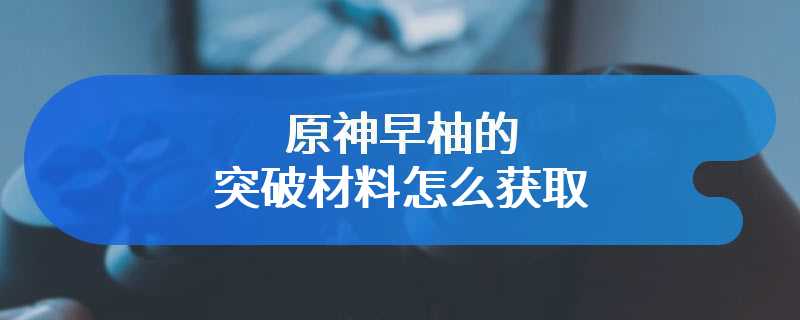 原神早柚的
突破材料怎么获取